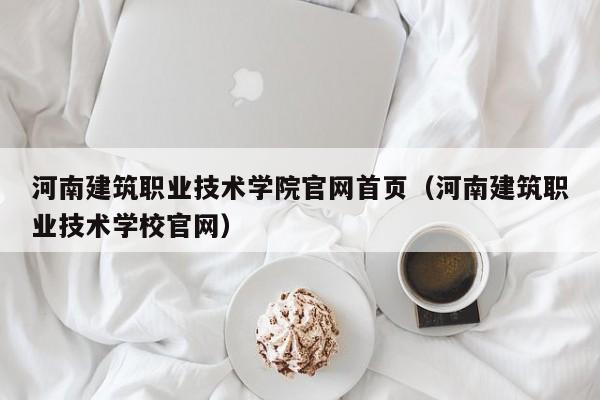 河南建筑职业技术学院官网首页（河南建筑职业技术学校官网）